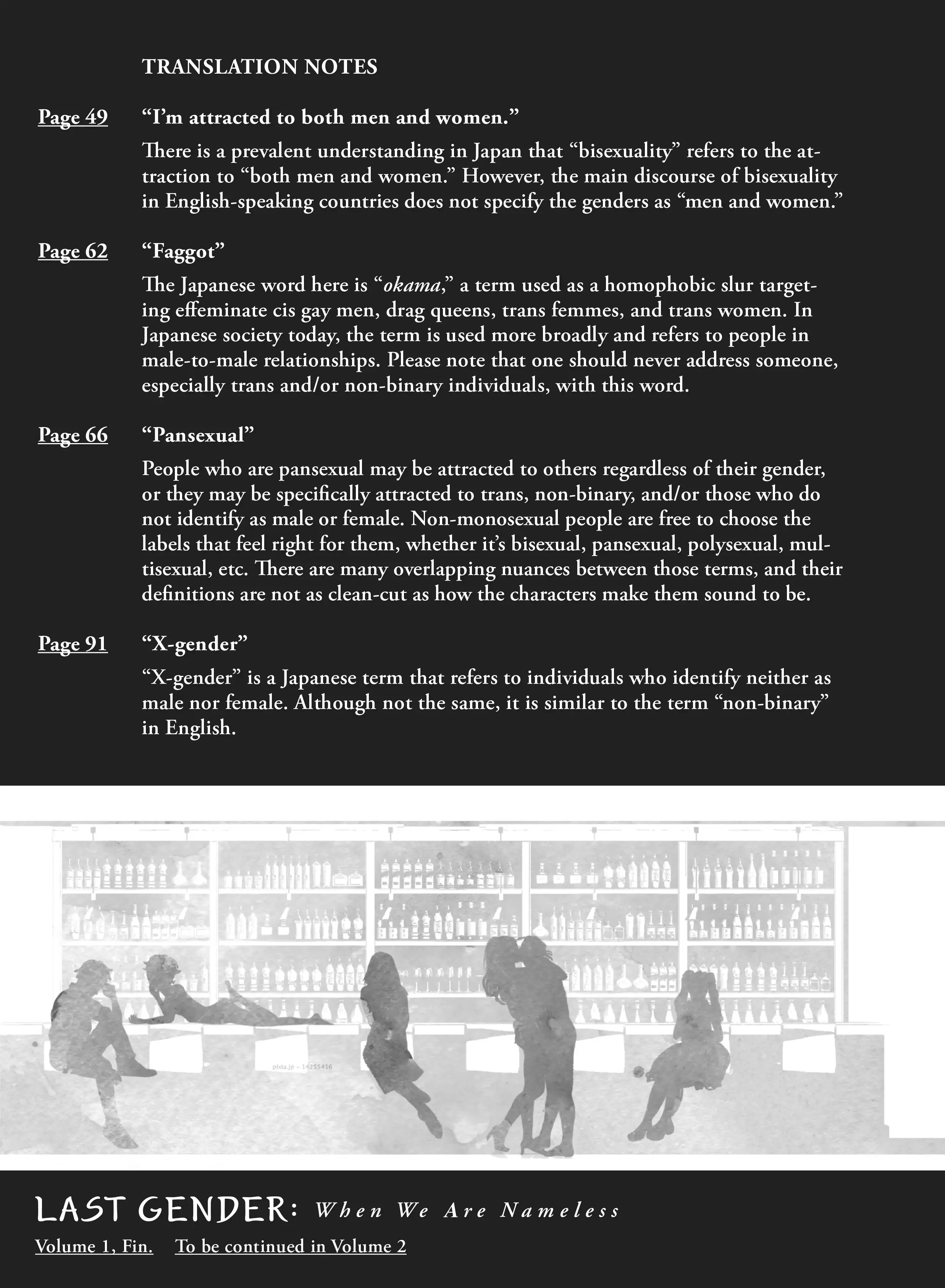 TRANSLATION NOTES

Page 49

"I'm attracted to both men and women."

There is a prevalent understanding in Japan that "bisexuality" refers to the attraction to "both men and women." However, the main discourse of bisexuality in English-speaking countries does not specify the genders as "men and women."

Page 62

"Faggot"

The Japanese word here is "okama," a term used as a homophobic slur targeting effeminate cis gay men, drag queens, trans femmes, and trans women. In Japanese society today, the term is used more broadly and refers to people in male-to-male relationships. Please note that one should never address someone, especially trans and/or non-binary individuals, with this word.

Page 66

"Pansexual"

People who are pansexual may be attracted to others regardless of their gender, or they may be specifically attracted to trans, non-binary, and/or those who do not identify as male or female. Non-monosexual people are free to choose the labels that feel right for them, whether it's bisexual, pansexual, polysexual, multisexual, etc. There are many overlapping nuances between those terms, and their definitions are not as clean-cut as how the characters make them sound to be.

Page 91

"X-gender"

"X-gender" is a Japanese term that refers to individuals who identify neither as male nor female. Although not the same, it is similar to the term "non-binary" in English.

LAST GENDER: When We Are Nameless

Volume 1, Fin. To be continued in Volume 2